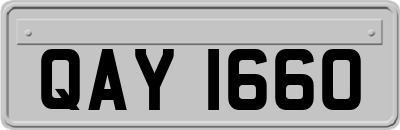 QAY 1660